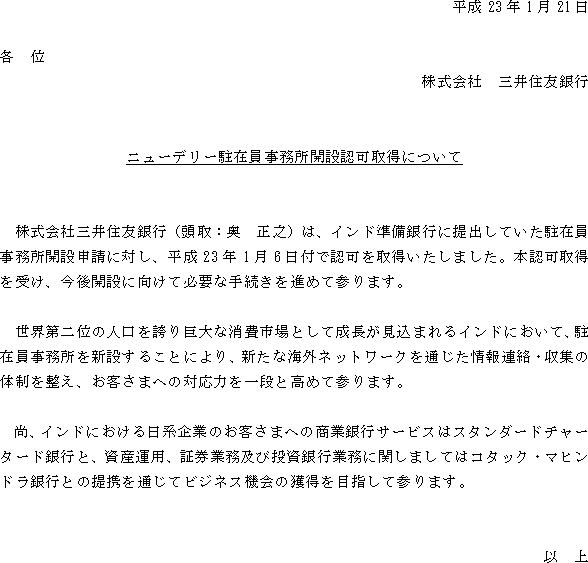 平成 23 年 1 月 21 日

各　位

株式会社　三井住友銀行

ニューデリー駐在員事務所開設認可取得について

株式会社三井住友銀行（頭取：奥　正之）は、インド準備銀行に提出していた駐在員事務所開設申請に対し、平成 23 年 1 月 6 日付で認可を取得いたしました。本認可取得を受け、今後開設に向けて必要な手続きを進めて参ります。

世界第二位の人口を誇り巨大な消費市場として成長が見込まれるインドにおいて、駐在員事務所を新設することにより、新たな海外ネットワークを通じた情報連絡・収集の体制を整え、お客さまへの対応力を一段と高めて参ります。

尚、インドにおける日系企業のお客さまへの商業銀行サービスはスタンダードチャータード銀行と、資産運用、証券業務及び投資銀行業務に関しましてはコタック・マヒンドラ銀行との提携を通じてビジネス機会の獲得を目指して参ります。

以　上